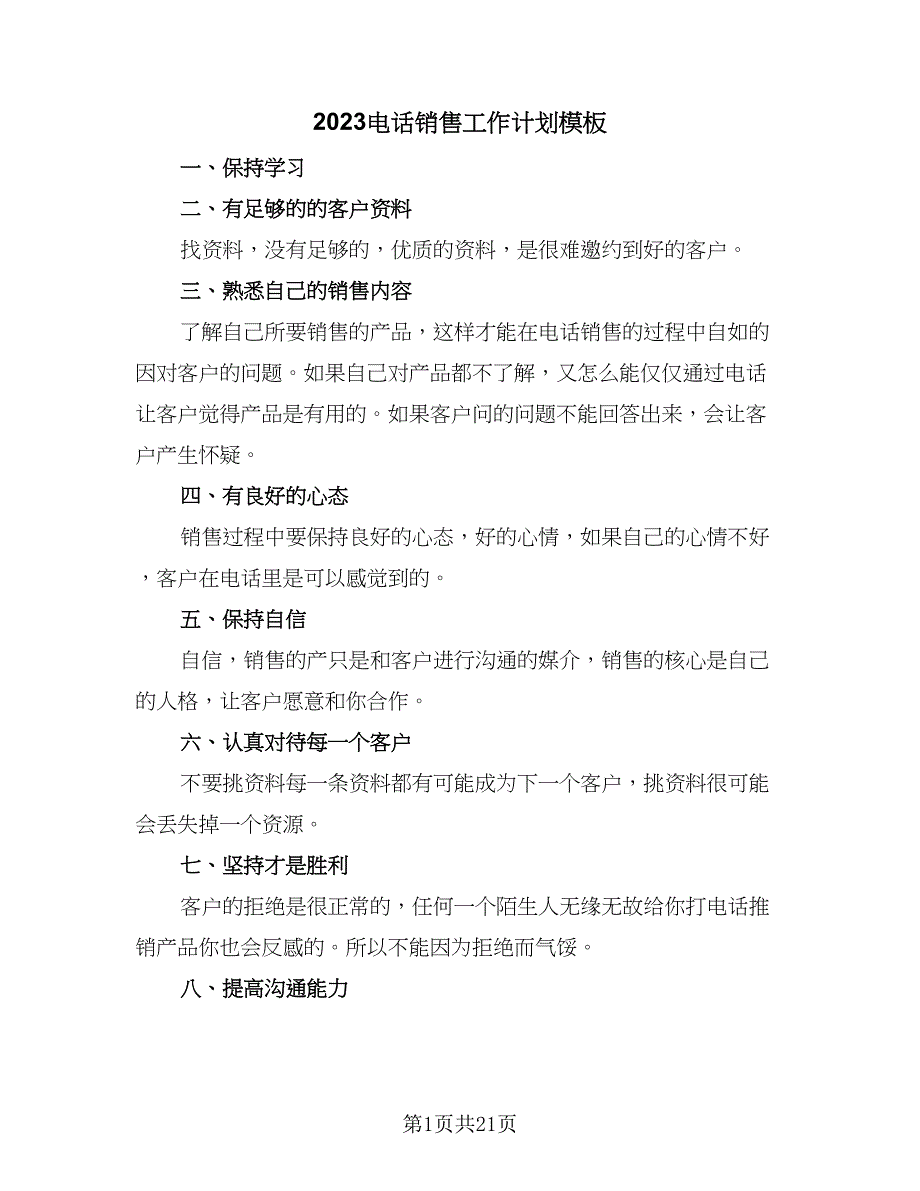 2023电话销售工作计划模板

一、保持学习

二、有足够的的客户资料

找资料，没有足够的，优质的资料，是很难邀约到好的客户。

三、熟悉自己的销售内容

了解自己所要销售的产品，这样才能在电话销售的过程中自如的因对客户的问题。如果自己对产品都不了解，又怎么能仅仅通过电话让客户觉得产品是有用的。如果客户问的问题不能回答出来，会让客户产生怀疑。

四、有良好的心态

销售过程中要保持良好的心态，好的心情，如果自己的心情不好，客户在电话里是可以感觉到的。

五、保持自信

自信，销售的产只是和客户进行沟通的媒介，销售的核心是自己的人格，让客户愿意和你合作。

六、认真对待每一个客户

不要挑资料每一条资料都有可能成为下一个客户，挑资料很可能会丢失掉一个资源。

七、坚持才是胜利

客户的拒绝是很正常的，任何一个陌生人无缘无故给你打电话推销产品你也会反感的。所以不能因为拒绝而气馁。

八、提高沟通能力

第1页共21页